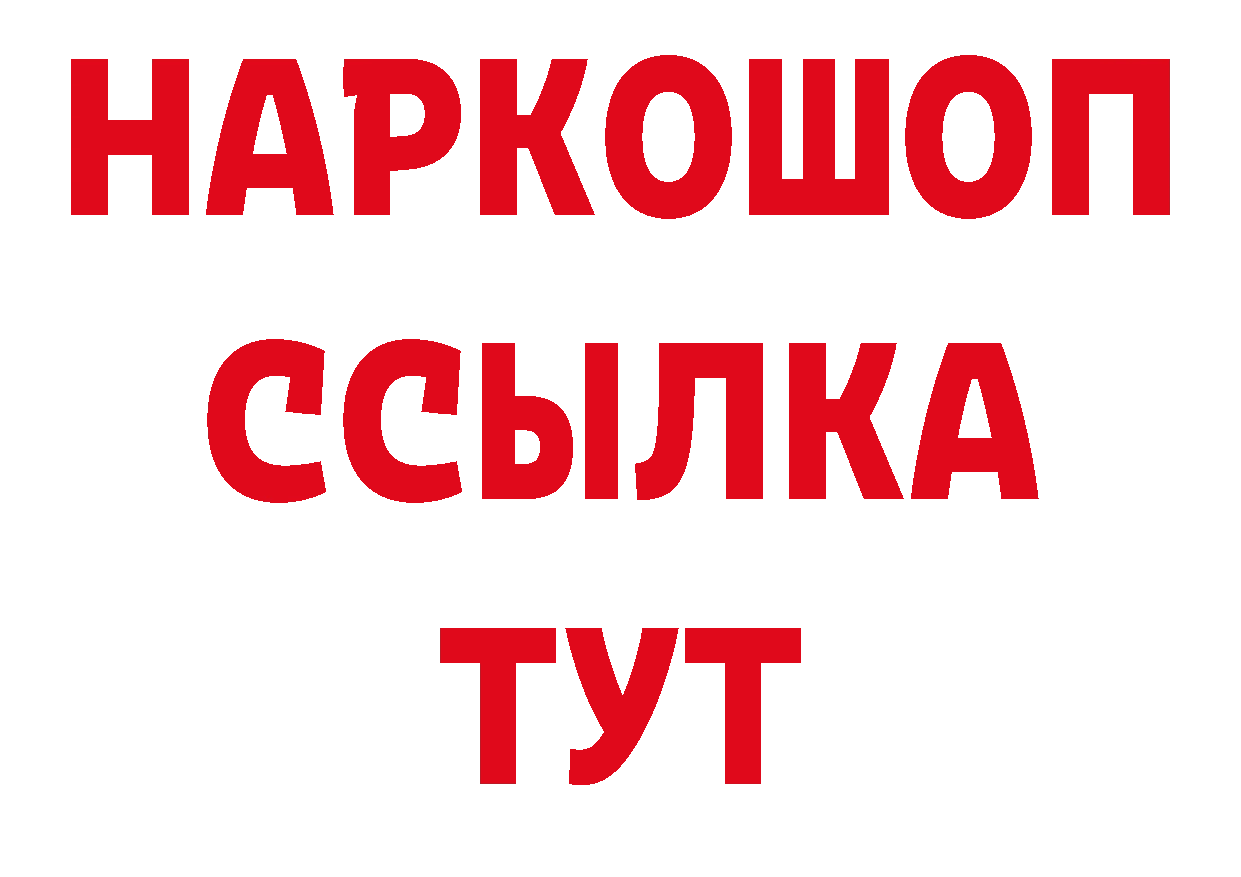 НАРКОШОП
ССЫЛКА
ТУТ